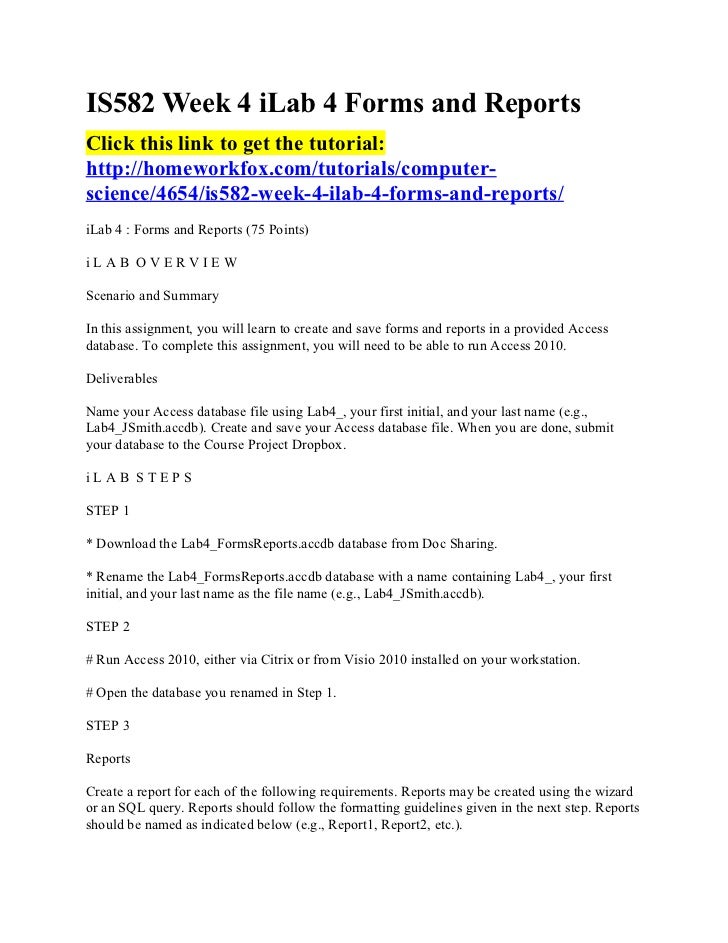 IS582 Week 4 iLab 4 Forms and Reports

Click this link to get the tutorial:
http://homeworkfox.com/tutorials/computer-science/4654/is582-week-4-ilab-4-forms-and-reports/

iLab 4 : Forms and Reports (75 Points)

i L A B O V E R V I E W

Scenario and Summary

In this assignment, you will learn to create and save forms and reports in a provided Access database. To complete this assignment, you will need to be able to run Access 2010.

Deliverables

Name your Access database file using Lab4_, your first initial, and your last name (e.g., Lab4_JSmith.accdb). Create and save your Access database file. When you are done, submit your database to the Course Project Dropbox.

i L A B S T E P S

STEP 1

* Download the Lab4_FormsReports.accdb database from Doc Sharing.

* Rename the Lab4_FormsReports.accdb database with a name containing Lab4_, your first initial, and your last name as the file name (e.g., Lab4_JSmith.accdb).

STEP 2

# Run Access 2010, either via Citrix or from Visio 2010 installed on your workstation.

# Open the database you renamed in Step 1.

STEP 3

Reports

Create a report for each of the following requirements. Reports may be created using the wizard or an SQL query. Reports should follow the formatting guidelines given in the next step. Reports should be named as indicated below (e.g., Report1, Report2, etc.).